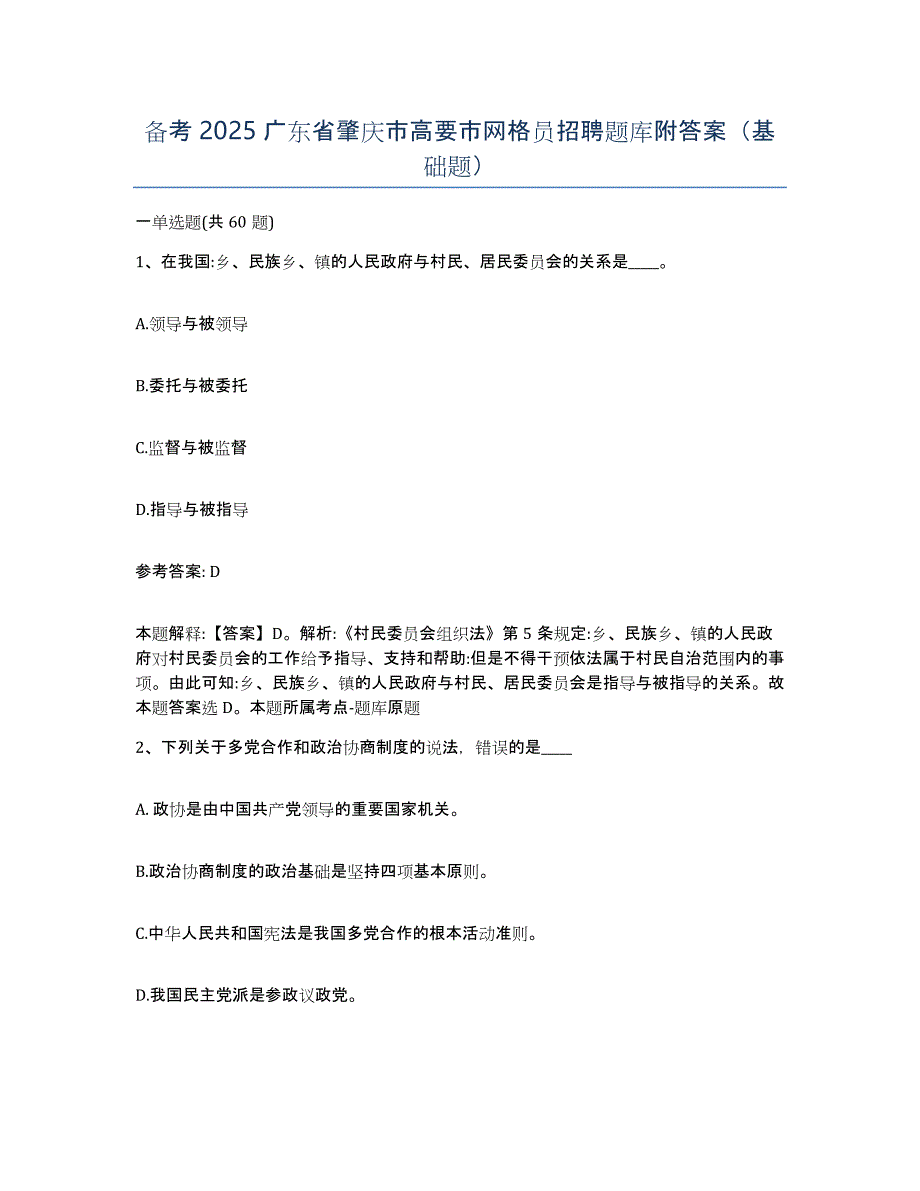 备考 2025 广东省肇庆市高要市网格员招聘题库附答案（基础题）

一单选题(共 60 题)

1、在我国:乡、民族乡、镇的人民政府与村民、居民委员会的关系是____。

A.领导与被领导

B.委托与被委托

C.监督与被监督

D.指导与被指导

参考答案: D

本题解释:【答案】D。解析:《村民委员会组织法》第 5 条规定:乡、民族乡、镇的人民政府对村民委员会的工作给予指导、支持和帮助:但是不得干预依法属于村民自治范围内的事项。由此可知:乡、民族乡、镇的人民政府与村民、居民委员会是指导与被指导的关系。故本题答案选 D。本题所属考点-题库原题

2、下列关于多党合作和政治协商制度的说法，错误的是____

A. 政协是由中国共产党领导的重要国家机关。

B.政治协商制度的政治基础是坚持四项基本原则。

C.中华人民共和国宪法是我国多党合作的根本活动准则。

D.我国民主党派是参政议政党。